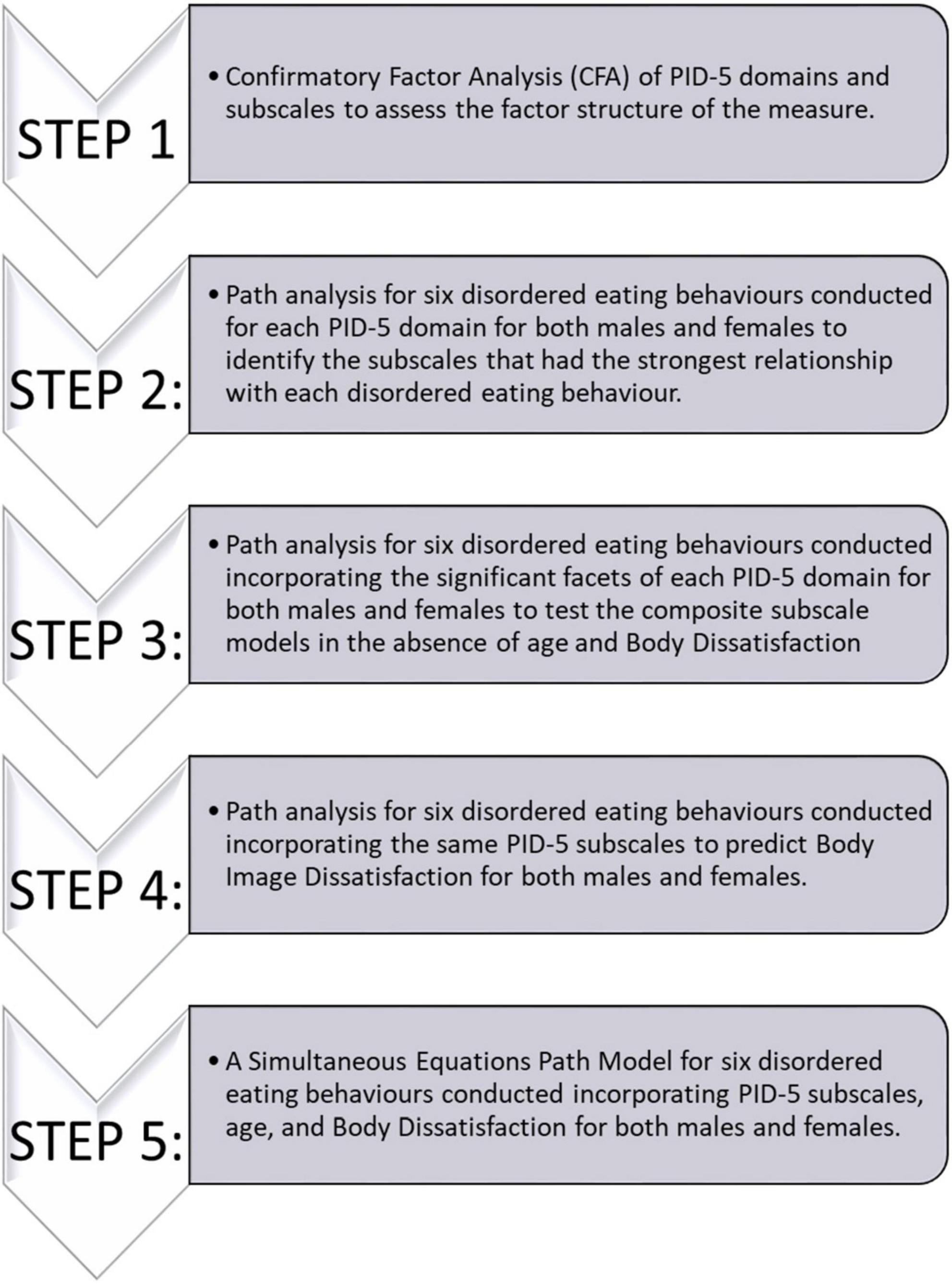 STEP 1

• Confirmatory Factor Analysis (CFA) of PID-5 domains and subscales to assess the factor structure of the measure.

STEP 2:

• Path analysis for six disordered eating behaviours conducted for each PID-5 domain for both males and females to identify the subscales that had the strongest relationship with each disordered eating behaviour.

STEP 3:

• Path analysis for six disordered eating behaviours conducted incorporating the significant facets of each PID-5 domain for both males and females to test the composite subscale models in the absence of age and Body Dissatisfaction

STEP 4:

• Path analysis for six disordered eating behaviours conducted incorporating the same PID-5 subscales to predict Body Image Dissatisfaction for both males and females.

STEP 5:

• A Simultaneous Equations Path Model for six disordered eating behaviours conducted incorporating PID-5 subscales, age, and Body Dissatisfaction for both males and females.